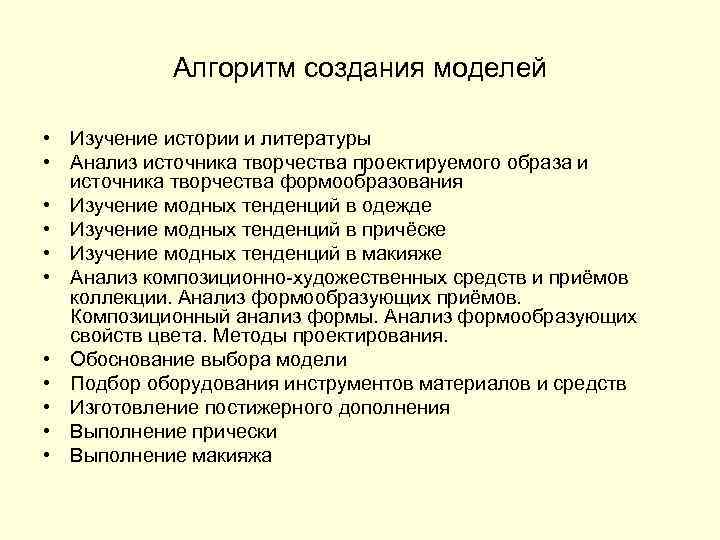 Алгоритм создания моделей

• Изучение истории и литературы
• Анализ источника творчества проектируемого образа и источника творчества формообразования
• Изучение модных тенденций в одежде
• Изучение модных тенденций в причёске
• Изучение модных тенденций в макияже
• Анализ композиционно-художественных средств и приёмов коллекции. Анализ формообразующих приёмов. Композиционный анализ формы. Анализ формообразующих свойств цвета. Методы проектирования.
• Обоснование выбора модели
• Подбор оборудования инструментов материалов и средств
• Изготовление постижерного дополнения
• Выполнение прически
• Выполнение макияжа